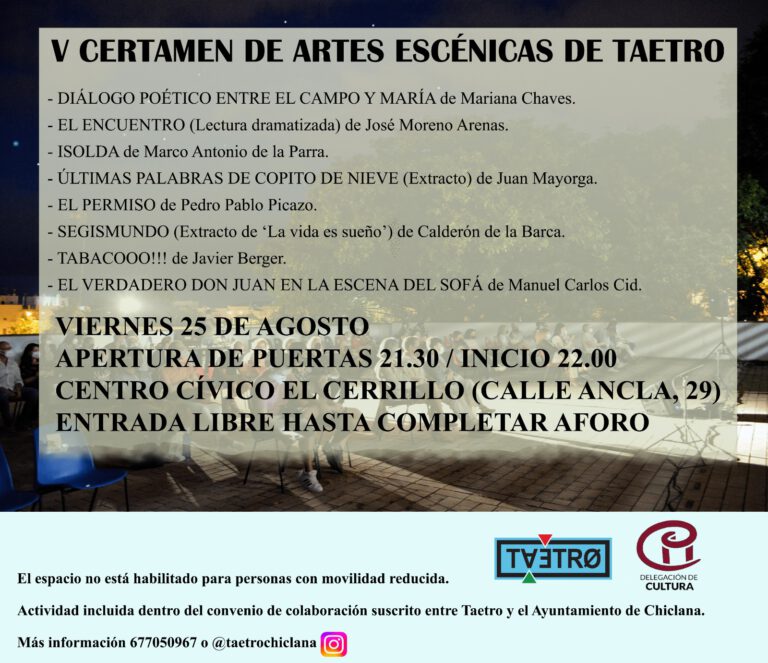 V CERTAMEN DE ARTES ESCÉNICAS DE TAETRO

- DIÁLOGO POÉTICO ENTRE EL CAMPO Y MARÍA de Mariana Chaves.
- EL ENCUENTRO (Lectura dramatizada) de José Moreno Arenas.
- ISOLDA de Marco Antonio de la Parra.
- ÚLTIMAS PALABRAS DE COPITO DE NIEVE (Extracto) de Juan Mayorga.
- EL PERMISO de Pedro Pablo Picazo.
- SEGISMUNDO (Extracto de 'La vida es sueño') de Calderón de la Barca.
- TABACOOO!!! de Javier Berger.
- EL VERDADERO DON JUAN EN LA ESCENA DEL SOFÁ de Manuel Carlos Cid.

VIERNES 25 DE AGOSTO
APERTURA DE PUERTAS 21.30 / INICIO 22.00
CENTRO CÍVICO EL CERRILLO (CALLE ANCLA, 29)
ENTRADA LIBRE HASTA COMPLETAR AFORO

TAETRO

DELEGACIÓN DE
CULTURA

El espacio no está habilitado para personas con movilidad reducida.

Actividad incluida dentro del convenio de colaboración suscrito entre Taetro y el Ayuntamiento de Chiclana.

Más información 677050967 o @taetrochiclana